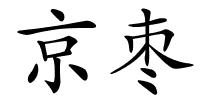 京枣